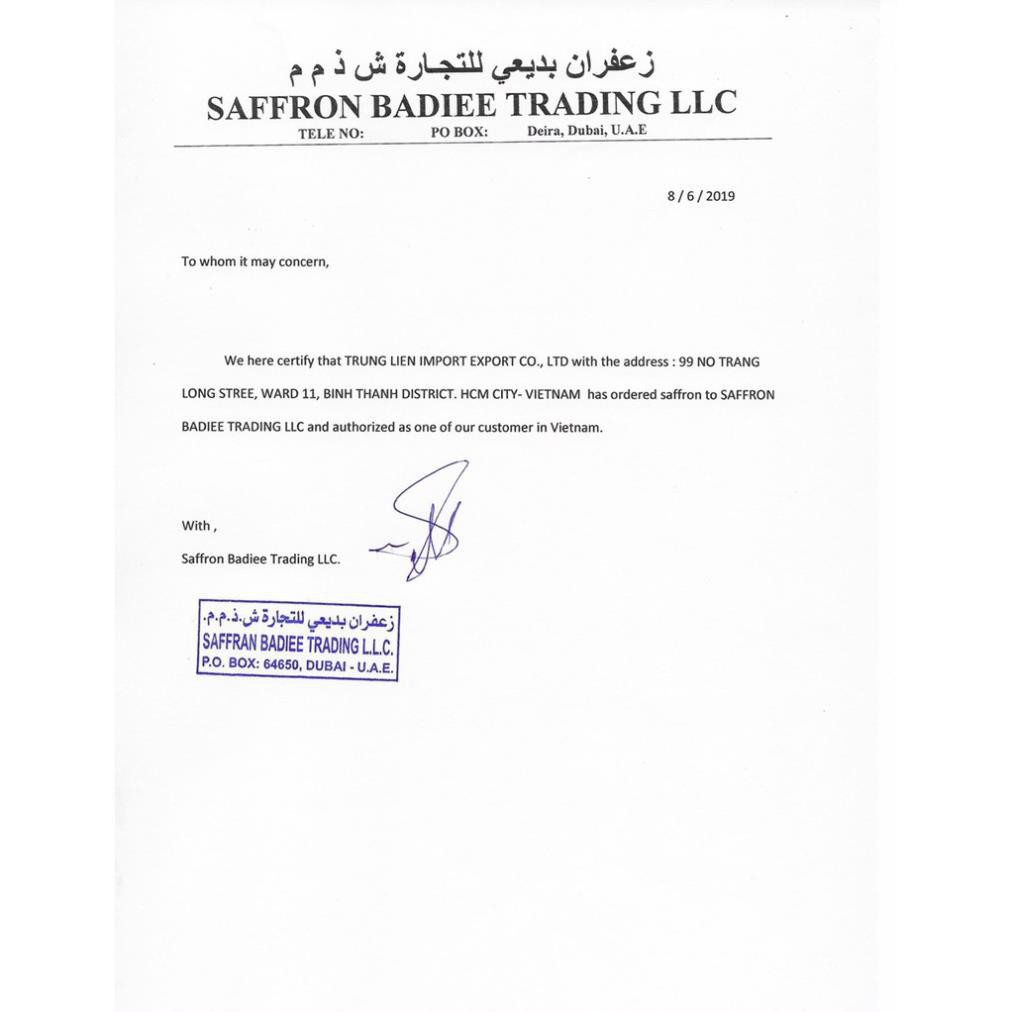 زعفران بديعي للتجارة ش ذ م م
SAFFRON BADIEE TRADING LLC
TELE NO: PO BOX: Deira, Dubai, U.A.E

8 / 6 / 2019

To whom it may concern,

We here certify that TRUNG LIEN IMPORT EXPORT CO., LTD with the address : 99 NO TRANG LONG STREE, WARD 11, BINH THANH DISTRICT. HCM CITY- VIETNAM has ordered saffron to SAFFRON BADIEE TRADING LLC and authorized as one of our customer in Vietnam.

With ,
Saffron Badiee Trading LLC.

زعفران بديعي للتجارة ش.ذ.م.م.
SAFFRAN BADIEE TRADING L.L.C.
P.O. BOX: 64650, DUBAI - U.A.E.